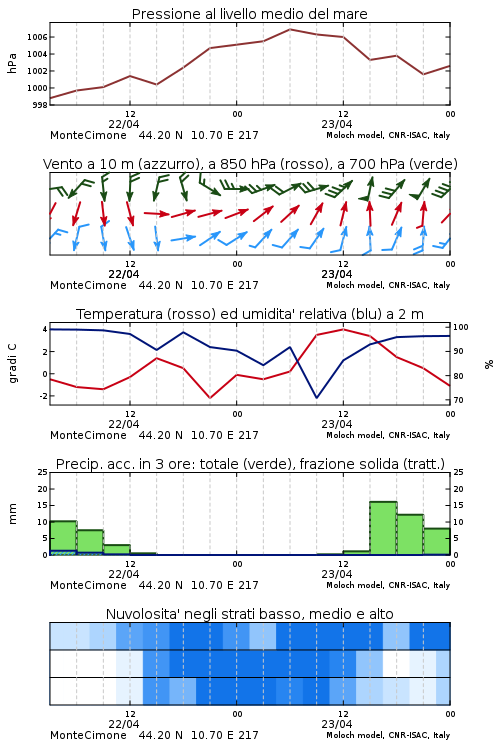 Pressione al livello medio del mare

hPa

1006
1004
1002
1000
998

12
22/04
00
12
23/04
00

MonteCimone 44.20 N 10.70 E 217
Moloch model, CNR-ISAC, Italy

Vento a 10 m (azzurro), a 850 hPa (rosso), a 700 hPa (verde)

12
22/04
00
12
23/04
00

MonteCimone 44.20 N 10.70 E 217
Moloch model, CNR-ISAC, Italy

Temperatura (rosso) ed umidita' relativa (blu) a 2 m

gradi C

4
2
0
-2

100
90
80
70

%

12
22/04
00
12
23/04
00

MonteCimone 44.20 N 10.70 E 217
Moloch model, CNR-ISAC, Italy

Precip. acc. in 3 ore: totale (verde), frazione solida (tratt.)

mm

25
20
15
10
5
0

25
20
15
10
5
0

12
22/04
00
12
23/04
00

MonteCimone 44.20 N 10.70 E 217
Moloch model, CNR-ISAC, Italy

Nuvolosita' negli strati basso, medio e alto

12
22/04
00
12
23/04
00

MonteCimone 44.20 N 10.70 E 217
Moloch model, CNR-ISAC, Italy